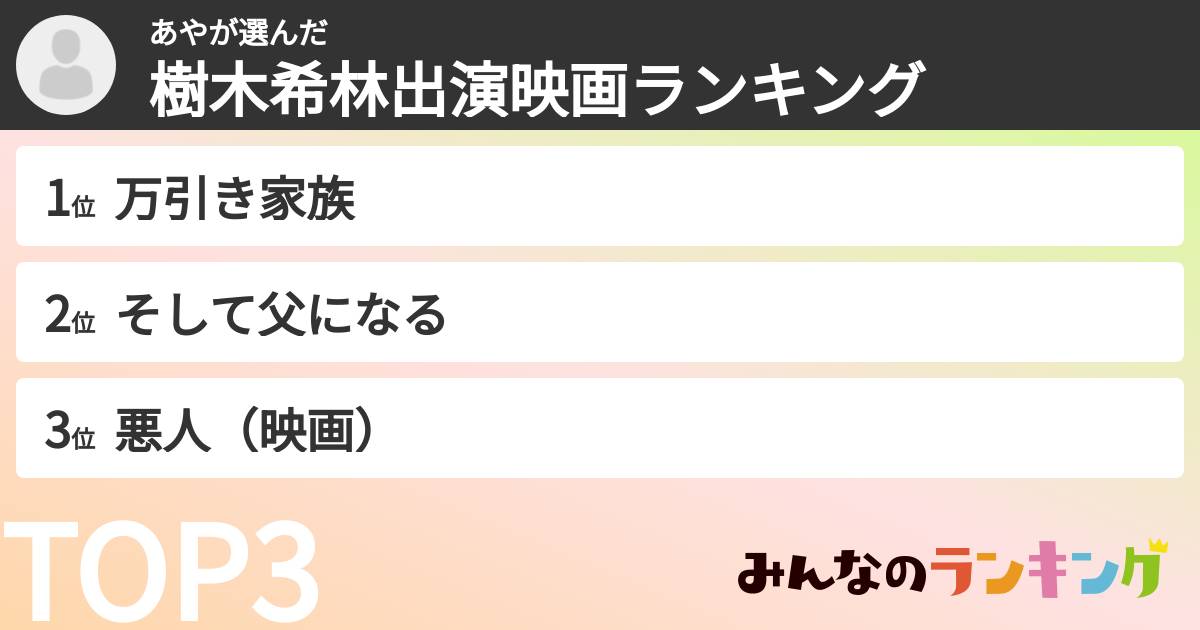 あやが選んだ
樹木希林出演映画ランキング

1位 万引き家族

2位 そして父になる

3位 悪人（映画）

TOP3

みんなのランキング